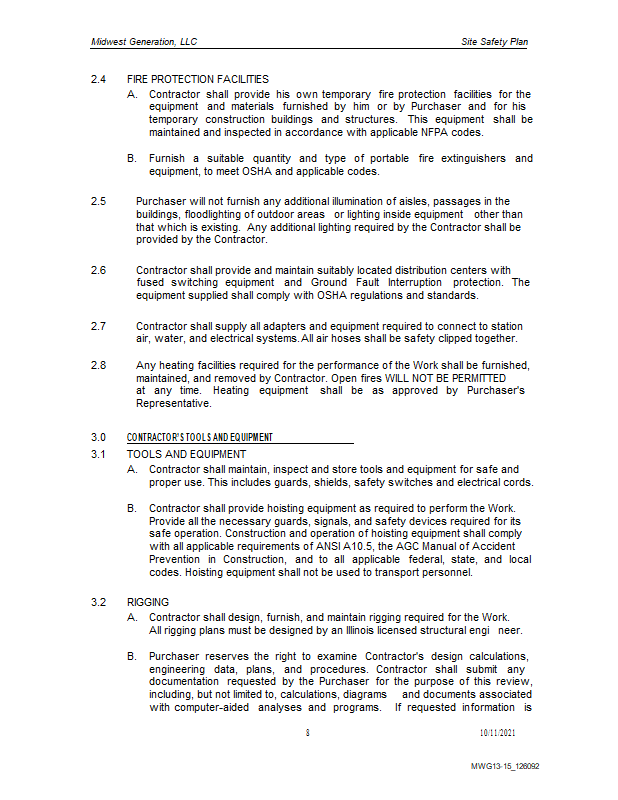 Midwest Generation, LLC

Site Safety Plan

2.4 FIRE PROTECTION FACILITIES

A. Contractor shall provide his own temporary fire protection facilities for the equipment and materials furnished by him or by Purchaser and for his temporary construction buildings and structures. This equipment shall be maintained and inspected in accordance with applicable NFPA codes.

B. Furnish a suitable quantity and type of portable fire extinguishers and equipment, to meet OSHA and applicable codes.

2.5 Purchaser will not furnish any additional illumination of aisles, passages in the buildings, floodlighting of outdoor areas or lighting inside equipment other than that which is existing. Any additional lighting required by the Contractor shall be provided by the Contractor.

2.6 Contractor shall provide and maintain suitably located distribution centers with fused switching equipment and Ground Fault Interruption protection. The equipment supplied shall comply with OSHA regulations and standards.

2.7 Contractor shall supply all adapters and equipment required to connect to station air, water, and electrical systems. All air hoses shall be safety clipped together.

2.8 Any heating facilities required for the performance of the Work shall be furnished, maintained, and removed by Contractor. Open fires WILL NOT BE PERMITTED at any time. Heating equipment shall be as approved by Purchaser's Representative.

3.0 CONTRACTOR'S TOOLS AND EQUIPMENT

3.1 TOOLS AND EQUIPMENT

A. Contractor shall maintain, inspect and store tools and equipment for safe and proper use. This includes guards, shields, safety switches and electrical cords.

B. Contractor shall provide hoisting equipment as required to perform the Work. Provide all the necessary guards, signals, and safety devices required for its safe operation. Construction and operation of hoisting equipment shall comply with all applicable requirements of ANSI A10.5, the AGC Manual of Accident Prevention in Construction, and to all applicable federal, state, and local codes. Hoisting equipment shall not be used to transport personnel.

3.2 RIGGING

A. Contractor shall design, furnish, and maintain rigging required for the Work. All rigging plans must be designed by an Illinois licensed structural engi neer.

B. Purchaser reserves the right to examine Contractor's design calculations, engineering data, plans, and procedures. Contractor shall submit any documentation requested by the Purchaser for the purpose of this review, including, but not limited to, calculations, diagrams and documents associated with computer-aided analyses and programs. If requested information is

8

10/11/2021

MWG13-15_126092